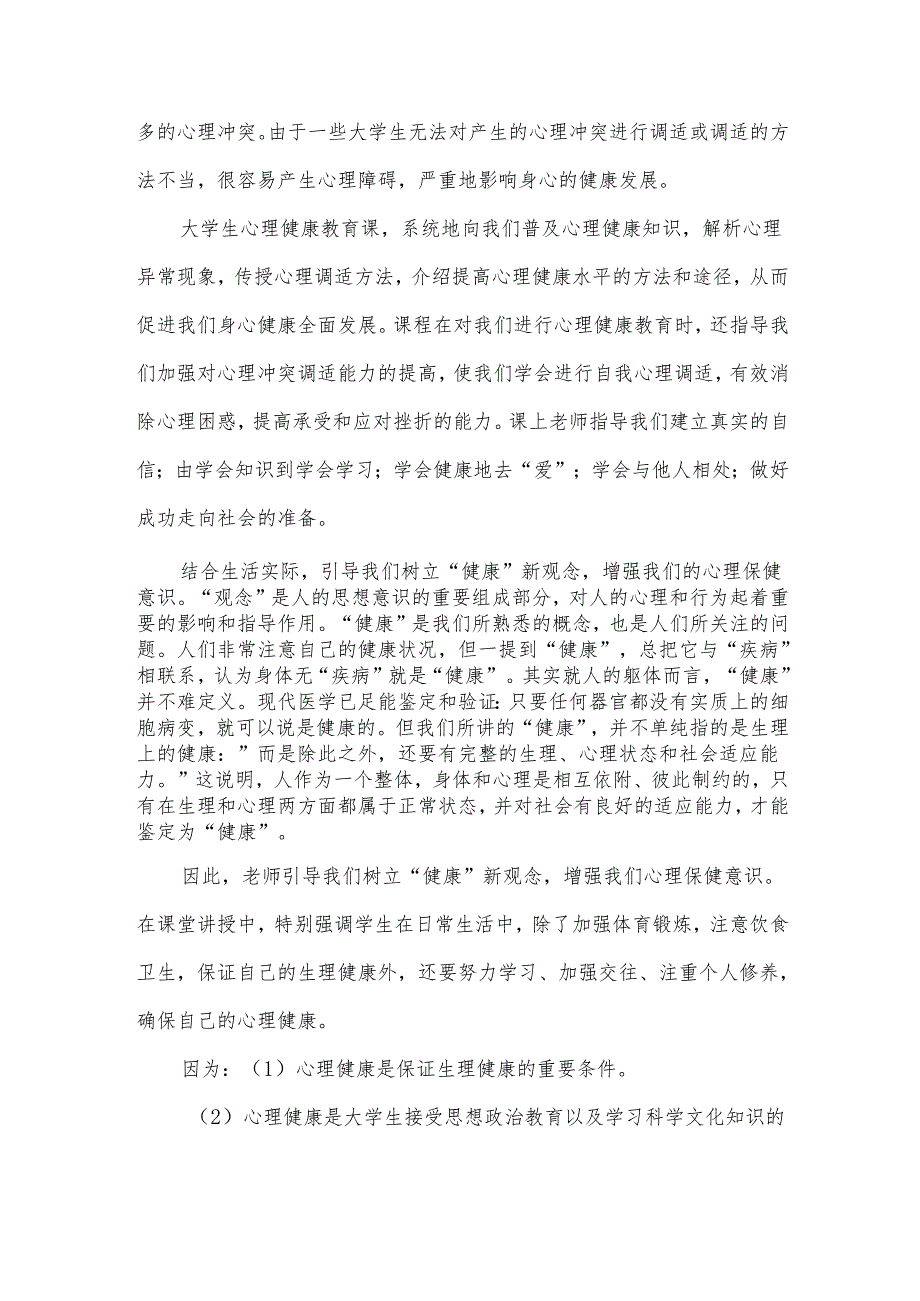 多的心理冲突。由于一些大学生无法对产生的心理冲突进行调适或调适的方法不当，很容易产生心理障碍，严重地影响身心的健康发展。

大学生心理健康教育课，系统地向我们普及心理健康知识，解析心理异常现象，传授心理调适方法，介绍提高心理健康水平的方法和途径，从而促进我们身心健康全面发展。课程在对我们进行心理健康教育时，还指导我们加强对心理冲突调适能力的提高，使我们学会进行自我心理调适，有效消除心理困惑，提高承受和应对挫折的能力。课上老师指导我们建立真实的自信；由学会知识到学会学习；学会健康地去“爱”；学会与他人相处；做好成功走向社会的准备。

结合生活实际，引导我们树立“健康”新观念，增强我们的心理保健意识。“观念”是人的思想意识的重要组成部分，对人的心理和行为起着重要的影响和指导作用。“健康”是我们所熟悉的概念，也是人们所关注的问题。人们非常注意自己的健康状况，但一提到“健康”，总把它与“疾病”相联系，认为身体无“疾病”就是“健康”。其实就人的躯体而言，“健康”并不难定义。现代医学已足能鉴定和验证:只要任何器官都没有实质上的细胞病变，就可以说是健康的。但我们所讲的“健康”，并不单纯指的是生理上的健康:”而是除此之外，还要有完整的生理、心理状态和社会适应能力。”这说明，人作为一个整体，身体和心理是相互依附、彼此制约的，只有在生理和心理两方面都属于正常状态，并对社会有良好的适应能力，才能鉴定为“健康”。

因此，老师引导我们树立“健康”新观念，增强我们心理保健意识。在课堂讲授中，特别强调学生在日常生活中，除了加强体育锻炼，注意饮食卫生，保证自己的生理健康外，还要努力学习、加强交往、注重个人修养，确保自己的心理健康。

因为：（1）心理健康是保证生理健康的重要条件。

（2）心理健康是大学生接受思想政治教育以及学习科学文化知识的